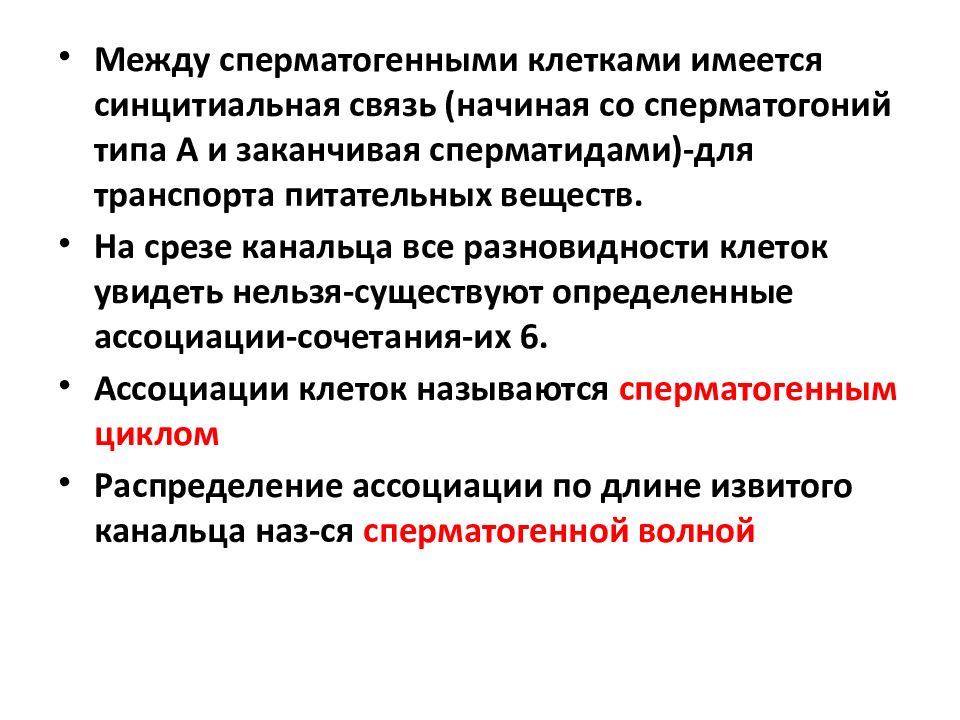 • Между сперматогенными клетками имеется синцитиальная связь (начиная со сперматогоний типа А и заканчивая сперматидами)-для транспорта питательных веществ.

• На срезе канальца все разновидности клеток увидеть нельзя-существуют определенные ассоциации-сочетания-их 6.

• Ассоциации клеток называются сперматогенным циклом

• Распределение ассоциации по длине извитого канальца наз-ся сперматогенной волной